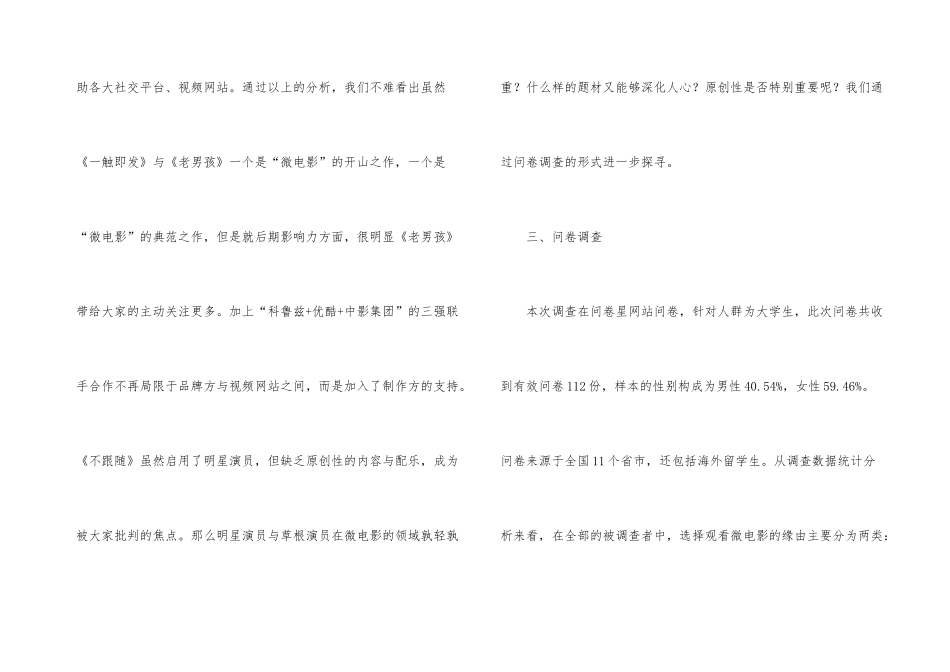 助各大社交平台、视频网站。通过以上的分析，我们不难看出虽然《一触即发》与《老男孩》一个是“微电影”的开山之作，一个是“微电影”的典范之作，但是就后期影响力方面，很明显《老男孩》带给大家的主动关注更多。加上“科鲁兹+优酷+中影集团”的三强联手合作不再局限于品牌方与视频网站之间，而是加入了制作方的支持。《不跟随》虽然启用了明星演员，但缺乏原创性的内容与配乐，成为被大家批判的焦点。那么明星演员与草根演员在微电影的领域孰轻孰重？什么样的题材又能够深化人心？原创性是否特别重要呢？我们通过问卷调查的形式进一步探寻。

三、问卷调查

本次调查在问卷星网站问卷，针对人群为大学生，此次问卷共收到有效问卷112份，样本的性别构成为男性40.54%，女性59.46%。问卷来源于全国11个省市，还包括海外留学生。从调查数据统计分析来看，在全部的被调查者中，选择观看微电影的缘由主要分为两类：